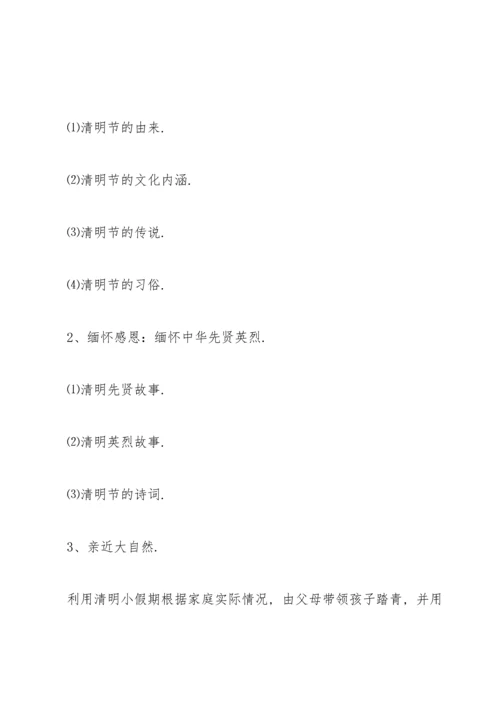 ⑴清明节的由来.

⑵清明节的文化内涵.

⑶清明节的传说.

⑷清明节的习俗.

2、缅怀感恩：缅怀中华先贤英烈.

⑴清明先贤故事.

⑵清明英烈故事.

⑶清明节的诗词.

3、亲近大自然.

利用清明小假期根据家庭实际情况，由父母带领孩子踏青，并用